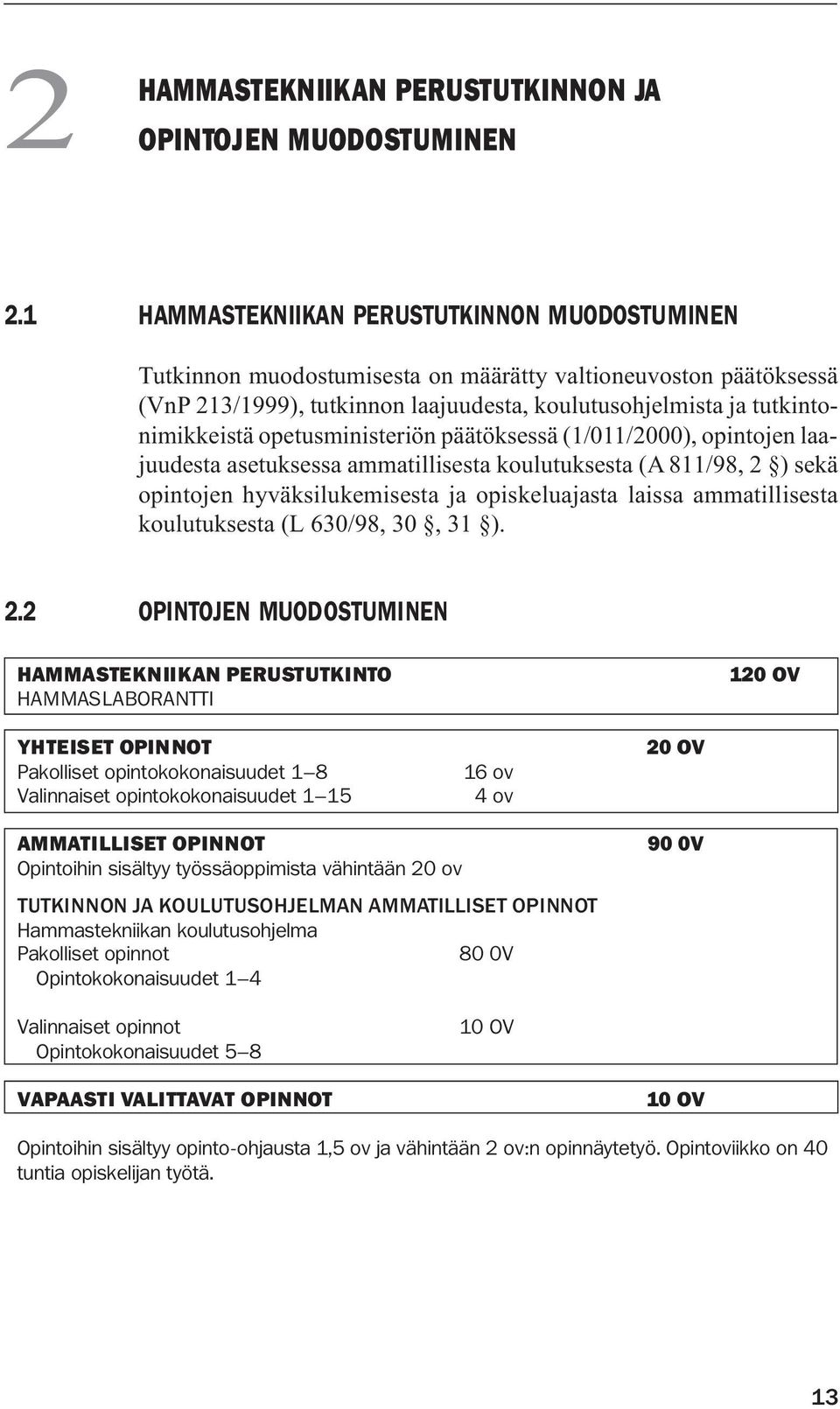 2 HAMMASTEKNIIKAN PERUSTUTKINNON JA OPINTOJEN MUODOSTUMINEN

2.1 HAMMASTEKNIIKAN PERUSTUTKINNON MUODOSTUMINEN

Tutkinnon muodostumisesta on määrätty valtioneuvoston päätöksessä (VnP 213/1999), tutkinnon laajuudesta, koulutusohjelmista ja tutkintonimikkeistä opetusministeriön päätöksessä (1/011/2000), opintojen laajuudesta asetuksessa ammatillisesta koulutuksesta (A 811/98, 2 §) sekä opintojen hyväksilukemisesta ja opiskeluajasta laissa ammatillisesta koulutuksesta (L 630/98, 30 §, 31 §).

2.2 OPINTOJEN MUODOSTUMINEN

HAMMASTEKNIIKAN PERUSTUTKINTO 120 OV
HAMMASLABORANTTI

YHTEISET OPINNOT 20 OV
Pakolliset opintokokonaisuudet 1–8 16 ov
Valinnaiset opintokokonaisuudet 1–15 4 ov

AMMATILLISET OPINNOT 90 OV
Opintoihin sisältyy työssäoppimista vähintään 20 ov

TUTKINNON JA KOULUTUSOHJELMAN AMMATILLISET OPINNOT
Hammastekniikan koulutusohjelma
Pakolliset opinnot 80 OV
Opintokokonaisuudet 1–4

Valinnaiset opinnot 10 OV
Opintokokonaisuudet 5–8

VAPAASTI VALITTAVAT OPINNOT 10 OV

Opintoihin sisältyy opinto-ohjausta 1,5 ov ja vähintään 2 ov:n opinnäytetyö. Opintoviikko on 40 tuntia opiskelijan työtä.

13